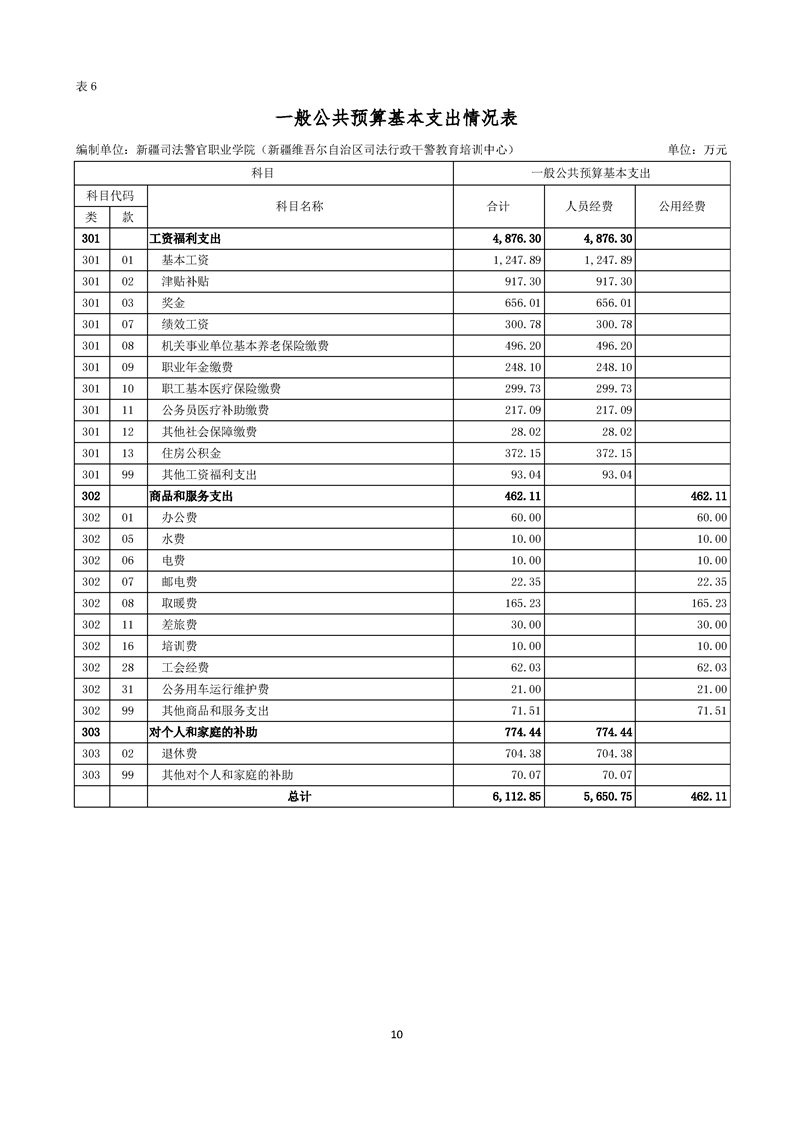 表 6

一般公共预算基本支出情况表

编制单位：新疆司法警官职业学院（新疆维吾尔自治区司法行政干警教育培训中心） 单位：万元

| 科目 | | | 一般公共预算基本支出 | | |
|---|---|---|---|---|---|
| 科目代码 | | 科目名称 | 合计 | 人员经费 | 公用经费 |
| 类 | 款 | | | | |
| 301 | | 工资福利支出 | 4,876.30 | 4,876.30 | |
| 301 | 01 | 基本工资 | 1,247.89 | 1,247.89 | |
| 301 | 02 | 津贴补贴 | 917.30 | 917.30 | |
| 301 | 03 | 奖金 | 656.01 | 656.01 | |
| 301 | 07 | 绩效工资 | 300.78 | 300.78 | |
| 301 | 08 | 机关事业单位基本养老保险缴费 | 496.20 | 496.20 | |
| 301 | 09 | 职业年金缴费 | 248.10 | 248.10 | |
| 301 | 10 | 职工基本医疗保险缴费 | 299.73 | 299.73 | |
| 301 | 11 | 公务员医疗补助缴费 | 217.09 | 217.09 | |
| 301 | 12 | 其他社会保障缴费 | 28.02 | 28.02 | |
| 301 | 13 | 住房公积金 | 372.15 | 372.15 | |
| 301 | 99 | 其他工资福利支出 | 93.04 | 93.04 | |
| 302 | | 商品和服务支出 | 462.11 | | 462.11 |
| 302 | 01 | 办公费 | 60.00 | | 60.00 |
| 302 | 05 | 水费 | 10.00 | | 10.00 |
| 302 | 06 | 电费 | 10.00 | | 10.00 |
| 302 | 07 | 邮电费 | 22.35 | | 22.35 |
| 302 | 08 | 取暖费 | 165.23 | | 165.23 |
| 302 | 11 | 差旅费 | 30.00 | | 30.00 |
| 302 | 16 | 培训费 | 10.00 | | 10.00 |
| 302 | 28 | 工会经费 | 62.03 | | 62.03 |
| 302 | 31 | 公务用车运行维护费 | 21.00 | | 21.00 |
| 302 | 99 | 其他商品和服务支出 | 71.51 | | 71.51 |
| 303 | | 对个人和家庭的补助 | 774.44 | 774.44 | |
| 303 | 02 | 退休费 | 704.38 | 704.38 | |
| 303 | 99 | 其他对个人和家庭的补助 | 70.07 | 70.07 | |
| | | 总计 | 6,112.85 | 5,650.75 | 462.11 |

10